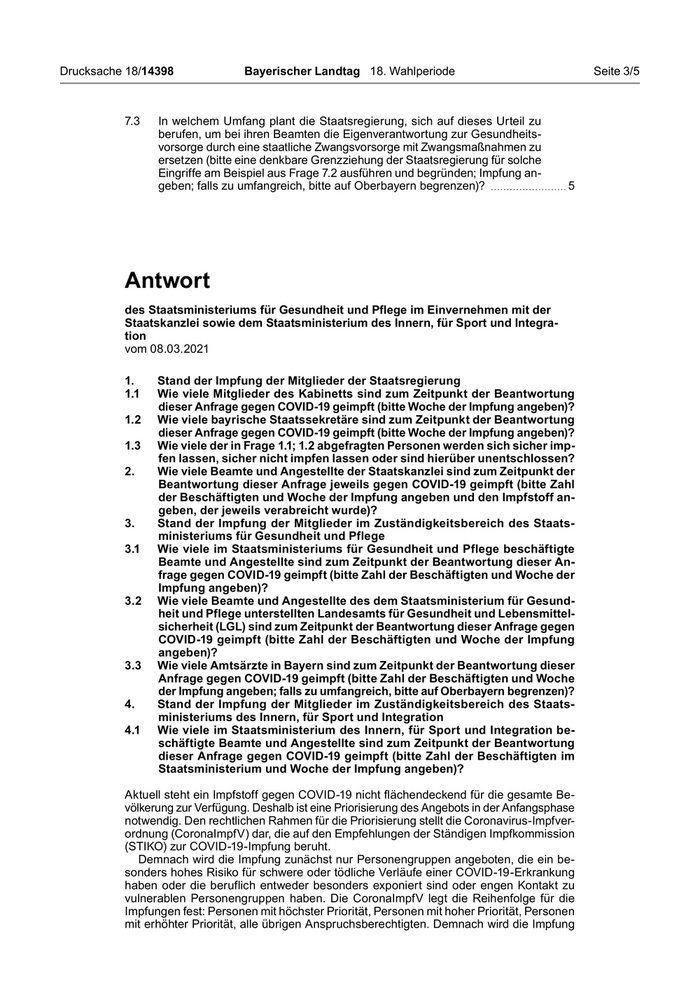 Drucksache 18/14398 Bayerischer Landtag 18. Wahlperiode Seite 3/5

7.3 In welchem Umfang plant die Staatsregierung, sich auf dieses Urteil zu berufen, um bei ihren Beamten die Eigenverantwortung zur Gesundheitsvorsorge durch eine staatliche Zwangsvorsorge mit Zwangsmaßnahmen zu ersetzen (bitte eine denkbare Grenzziehung der Staatsregierung für solche Eingriffe am Beispiel aus Frage 7.2 ausführen und begründen; Impfung angeben; falls zu umfangreich, bitte auf Oberbayern begrenzen)? ........................ 5

Antwort

des Staatsministeriums für Gesundheit und Pflege im Einvernehmen mit der Staatskanzlei sowie dem Staatsministerium des Innern, für Sport und Integration
vom 08.03.2021

1. Stand der Impfung der Mitglieder der Staatsregierung
1.1 Wie viele Mitglieder des Kabinetts sind zum Zeitpunkt der Beantwortung dieser Anfrage gegen COVID-19 geimpft (bitte Woche der Impfung angeben)?
1.2 Wie viele bayrische Staatssekretäre sind zum Zeitpunkt der Beantwortung dieser Anfrage gegen COVID-19 geimpft (bitte Woche der Impfung angeben)?
1.3 Wie viele der in Frage 1.1; 1.2 abgefragten Personen werden sich sicher impfen lassen, sicher nicht impfen lassen oder sind hierüber unentschlossen?
2. Wie viele Beamte und Angestellte der Staatskanzlei sind zum Zeitpunkt der Beantwortung dieser Anfrage jeweils gegen COVID-19 geimpft (bitte Zahl der Beschäftigten und Woche der Impfung angeben und den Impfstoff angeben, der jeweils verabreicht wurde)?
3. Stand der Impfung der Mitglieder im Zuständigkeitsbereich des Staatsministeriums für Gesundheit und Pflege
3.1 Wie viele im Staatsministeriums für Gesundheit und Pflege beschäftigte Beamte und Angestellte sind zum Zeitpunkt der Beantwortung dieser Anfrage gegen COVID-19 geimpft (bitte Zahl der Beschäftigten und Woche der Impfung angeben)?
3.2 Wie viele Beamte und Angestellte des dem Staatsministerium für Gesundheit und Pflege unterstellten Landesamts für Gesundheit und Lebensmittelsicherheit (LGL) sind zum Zeitpunkt der Beantwortung dieser Anfrage gegen COVID-19 geimpft (bitte Zahl der Beschäftigten und Woche der Impfung angeben)?
3.3 Wie viele Amtsärzte in Bayern sind zum Zeitpunkt der Beantwortung dieser Anfrage gegen COVID-19 geimpft (bitte Zahl der Beschäftigten und Woche der Impfung angeben; falls zu umfangreich, bitte auf Oberbayern begrenzen)?
4. Stand der Impfung der Mitglieder im Zuständigkeitsbereich des Staatsministeriums des Innern, für Sport und Integration
4.1 Wie viele im Staatsministerium des Innern, für Sport und Integration beschäftigte Beamte und Angestellte sind zum Zeitpunkt der Beantwortung dieser Anfrage gegen COVID-19 geimpft (bitte Zahl der Beschäftigten im Staatsministerium und Woche der Impfung angeben)?

Aktuell steht ein Impfstoff gegen COVID-19 nicht flächendeckend für die gesamte Bevölkerung zur Verfügung. Deshalb ist eine Priorisierung des Angebots in der Anfangsphase notwendig. Den rechtlichen Rahmen für die Priorisierung stellt die Coronavirus-Impfverordnung (CoronaImpfV) dar, die auf den Empfehlungen der Ständigen Impfkommission (STIKO) zur COVID-19-Impfung beruht.
Demnach wird die Impfung zunächst nur Personengruppen angeboten, die ein besonders hohes Risiko für schwere oder tödliche Verläufe einer COVID-19-Erkrankung haben oder die beruflich entweder besonders exponiert sind oder engen Kontakt zu vulnerablen Personengruppen haben. Die CoronaImpfV legt die Reihenfolge für die Impfungen fest: Personen mit höchster Priorität, Personen mit hoher Priorität, Personen mit erhöhter Priorität, alle übrigen Anspruchsberechtigten. Demnach wird die Impfung